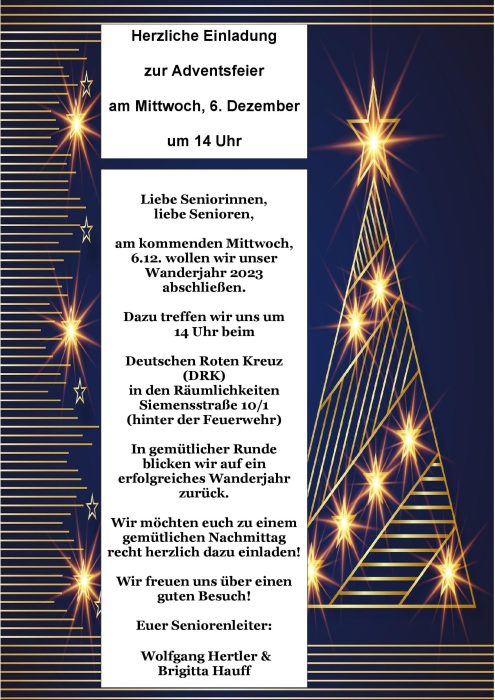 Herzliche Einladung

zur Adventsfeier

am Mittwoch, 6. Dezember

um 14 Uhr

Liebe Seniorinnen,
liebe Senioren,

am kommenden Mittwoch, 6.12. wollen wir unser Wanderjahr 2023 abschließen.

Dazu treffen wir uns um 14 Uhr beim

Deutschen Roten Kreuz
(DRK)
in den Räumlichkeiten
Siemensstraße 10/1
(hinter der Feuerwehr)

In gemütlicher Runde blicken wir auf ein erfolgreiches Wanderjahr zurück.

Wir möchten euch zu einem gemütlichen Nachmittag recht herzlich dazu einladen!

Wir freuen uns über einen guten Besuch!

Euer Seniorenleiter:

Wolfgang Hertler &
Brigitta Hauff